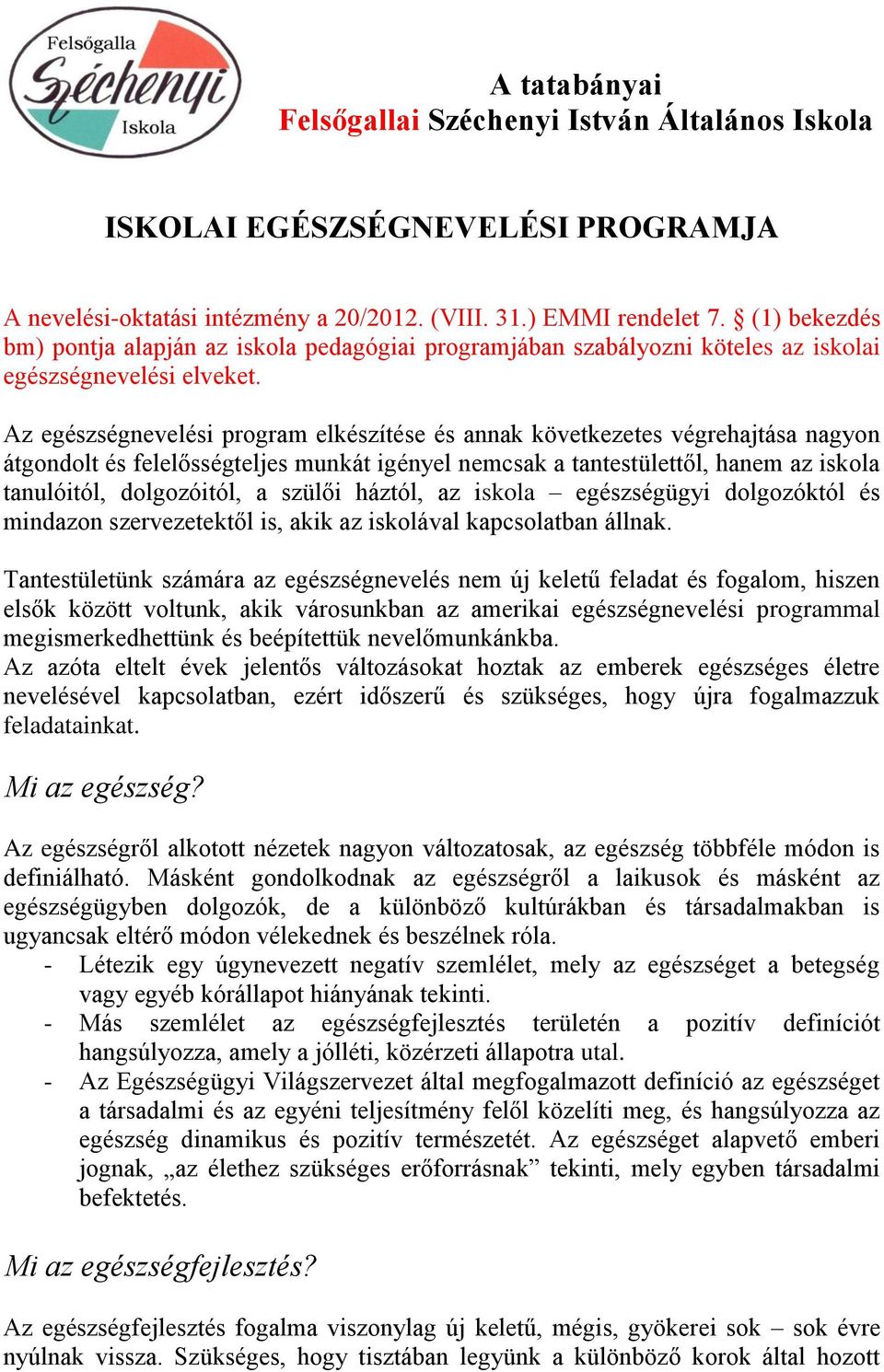 Felsőgalla
Széchenyi
Iskola

A tatabányai
Felsőgallai Széchenyi István Általános Iskola

ISKOLAI EGÉSZSÉGNEVELÉSI PROGRAMJA

A nevelési-oktatási intézmény a 20/2012. (VIII. 31.) EMMI rendelet 7. § (1) bekezdés bm) pontja alapján az iskola pedagógiai programjában szabályozni köteles az iskolai egészségnevelési elveket.

Az egészségnevelési program elkészítése és annak következetes végrehajtása nagyon átgondolt és felelősségteljes munkát igényel nemcsak a tantestülettől, hanem az iskola tanulóitól, dolgozóitól, a szülői háztól, az iskola – egészségügyi dolgozóktól és mindazon szervezetektől is, akik az iskolával kapcsolatban állnak.

Tantestületünk számára az egészségnevelés nem új keletű feladat és fogalom, hiszen elsők között voltunk, akik városunkban az amerikai egészségnevelési programmal megismerkedhettünk és beépítettük nevelőmunkánkba.
Az azóta eltelt évek jelentős változásokat hoztak az emberek egészséges életre nevelésével kapcsolatban, ezért időszerű és szükséges, hogy újra fogalmazzuk feladatainkat.

Mi az egészség?

Az egészségről alkotott nézetek nagyon változatosak, az egészség többféle módon is definiálható. Másként gondolkodnak az egészségről a laikusok és másként az egészségügyben dolgozók, de a különböző kultúrákban és társadalmakban is ugyancsak eltérő módon vélekednek és beszélnek róla.
- Létezik egy úgynevezett negatív szemlélet, mely az egészséget a betegség vagy egyéb kórállapot hiányának tekinti.
- Más szemlélet az egészségfejlesztés területén a pozitív definíciót hangsúlyozza, amely a jólléti, közérzeti állapotra utal.
- Az Egészségügyi Világszervezet által megfogalmazott definíció az egészséget a társadalmi és az egyéni teljesítmény felől közelíti meg, és hangsúlyozza az egészség dinamikus és pozitív természetét. Az egészséget alapvető emberi jognak, „az élethez szükséges erőforrásnak” tekinti, mely egyben társadalmi befektetés.

Mi az egészségfejlesztés?

Az egészségfejlesztés fogalma viszonylag új keletű, mégis, gyökerei sok – sok évre nyúlnak vissza. Szükséges, hogy tisztában legyünk a különböző korok által hozott